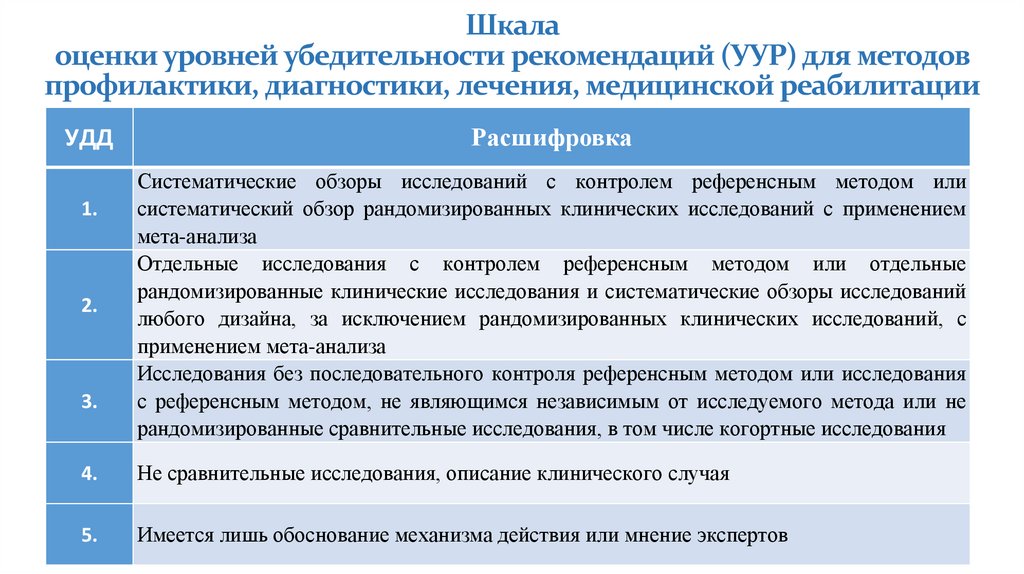 Шкала
оценки уровней убедительности рекомендаций (УУР) для методов профилактики, диагностики, лечения, медицинской реабилитации

| УДД | Расшифровка |
|---|---|
| 1. | Систематические обзоры исследований с контролем референсным методом или систематический обзор рандомизированных клинических исследований с применением мета-анализа |
| 2. | Отдельные исследования с контролем референсным методом или отдельные рандомизированные клинические исследования и систематические обзоры исследований любого дизайна, за исключением рандомизированных клинических исследований, с применением мета-анализа |
| 3. | Исследования без последовательного контроля референсным методом или исследования с референсным методом, не являющимся независимым от исследуемого метода или не рандомизированные сравнительные исследования, в том числе когортные исследования |
| 4. | Не сравнительные исследования, описание клинического случая |
| 5. | Имеется лишь обоснование механизма действия или мнение экспертов |